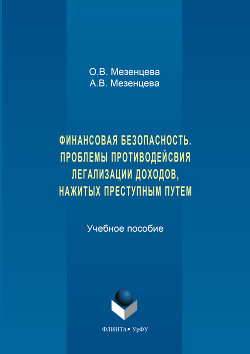 О.В. Мезенцева
А.В. Мезенцева

ФИНАНСОВАЯ БЕЗОПАСНОСТЬ. ПРОБЛЕМЫ ПРОТИВОДЕЙСВИЯ ЛЕГАЛИЗАЦИИ ДОХОДОВ, НАЖИТЫХ ПРЕСТУПНЫМ ПУТЕМ

Учебное пособие

ФЛИНТА • УрФУ